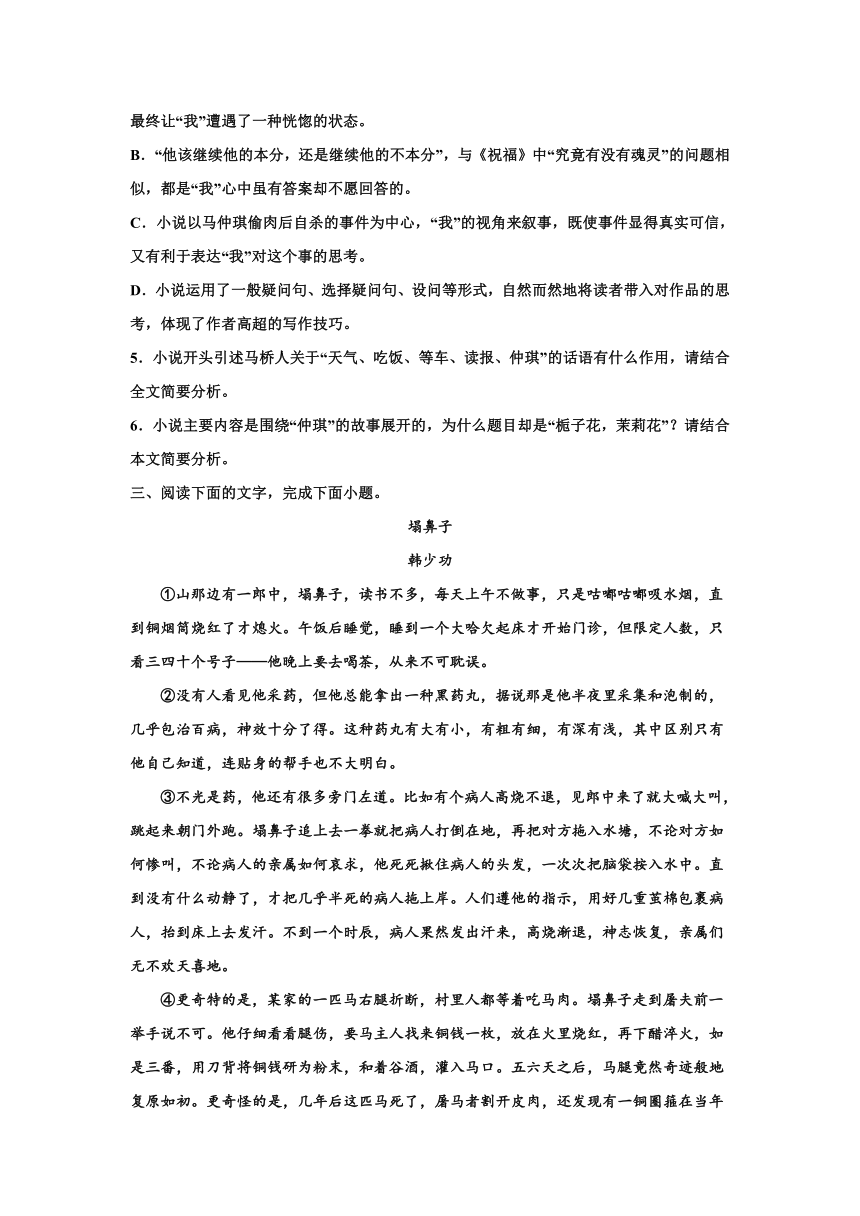 最终让“我”遭遇了一种恍惚的状态。

B．“他该继续他的本分，还是继续他的不本分”，与《祝福》中“究竟有没有魂灵”的问题相似，都是“我”心中虽有答案却不愿回答的。

C．小说以马仲琪偷肉后自杀的事件为中心，“我”的视角来叙事，既使事件显得真实可信，又有利于表达“我”对这个事的思考。

D．小说运用了一般疑问句、选择疑问句、设问等形式，自然而然地将读者带入对作品的思考，体现了作者高超的写作技巧。

5．小说开头引述马桥人关于“天气、吃饭、等车、读报、仲琪”的话语有什么作用，请结合全文简要分析。

6．小说主要内容是围绕“仲琪”的故事展开的，为什么题目却是“栀子花，茉莉花”？请结合本文简要分析。

三、阅读下面的文字，完成下面小题。

塌鼻子

韩少功

①山那边有一郎中，塌鼻子，读书不多，每天上午不做事，只是咕嘟咕嘟吸水烟，直到铜烟筒烧红了才熄火。午饭后睡觉，睡到一个大哈欠起床才开始门诊，但限定人数，只看三四十个号子——他晚上要去喝茶，从来不可耽误。

②没有人看见他采药，但他总能拿出一种黑药丸，据说那是他半夜里采集和泡制的，几乎包治百病，神效十分了得。这种药丸有大有小，有粗有细，有深有浅，其中区别只有他自己知道，连贴身的帮手也不大明白。

③不光是药，他还有很多旁门左道。比如有个病人高烧不退，见郎中来了就大喊大叫，跳起来朝门外跑。塌鼻子追上去一拳就把病人打倒在地，再把对方拖入水塘，不论对方如何惨叫，不论病人的亲属如何哀求，他死死揪住病人的头发，一次次把脑袋按入水中。直到没有什么动静了，才把几乎半死的病人拖上岸。人们遵他的指示，用好几重茧棉包裹病人，抬到床上去发汗。不到一个时辰，病人果然发出汗来，高烧渐退，神志恢复，亲属们无不欢天喜地。

④更奇特的是，某家的一匹马右腿折断，村里人都等着吃马肉。塌鼻子走到屠夫前一举手说不可。他仔细看看腿伤，要马主人找来铜钱一枚，放在火里烧红，再下醋淬火，如是三番，用刀背将铜钱研为粉末，和着谷酒，灌入马口。五六天之后，马腿竟然奇迹般地复原如初。更奇怪的是，几年后这匹马死了，屠马者割开皮肉，还发现有一铜圈箍在当年